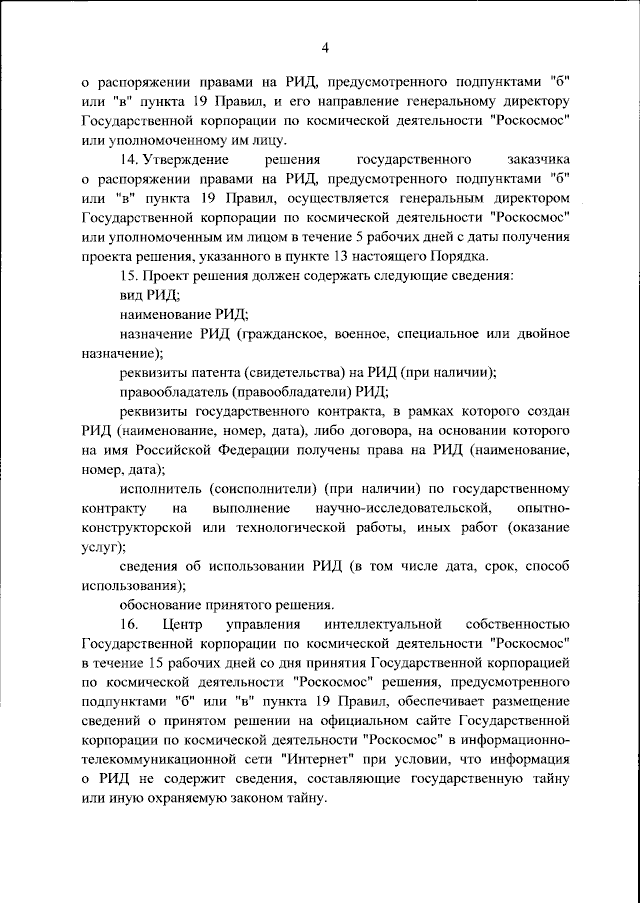 4

о распоряжении правами на РИД, предусмотренного подпунктами "б" или "в" пункта 19 Правил, и его направление генеральному директору Государственной корпорации по космической деятельности "Роскосмос" или уполномоченному им лицу.

14. Утверждение решения государственного заказчика о распоряжении правами на РИД, предусмотренного подпунктами "б" или "в" пункта 19 Правил, осуществляется генеральным директором Государственной корпорации по космической деятельности "Роскосмос" или уполномоченным им лицом в течение 5 рабочих дней с даты получения проекта решения, указанного в пункте 13 настоящего Порядка.

15. Проект решения должен содержать следующие сведения:

вид РИД;

наименование РИД;

назначение РИД (гражданское, военное, специальное или двойное назначение);

реквизиты патента (свидетельства) на РИД (при наличии);

правообладатель (правообладатели) РИД;

реквизиты государственного контракта, в рамках которого создан РИД (наименование, номер, дата), либо договора, на основании которого на имя Российской Федерации получены права на РИД (наименование, номер, дата);

исполнитель (соисполнители) (при наличии) по государственному контракту на выполнение научно-исследовательской, опытно-конструкторской или технологической работы, иных работ (оказание услуг);

сведения об использовании РИД (в том числе дата, срок, способ использования);

обоснование принятого решения.

16. Центр управления интеллектуальной собственностью Государственной корпорации по космической деятельности "Роскосмос" в течение 15 рабочих дней со дня принятия Государственной корпорацией по космической деятельности "Роскосмос" решения, предусмотренного подпунктами "б" или "в" пункта 19 Правил, обеспечивает размещение сведений о принятом решении на официальном сайте Государственной корпорации по космической деятельности "Роскосмос" в информационно-телекоммуникационной сети "Интернет" при условии, что информация о РИД не содержит сведения, составляющие государственную тайну или иную охраняемую законом тайну.